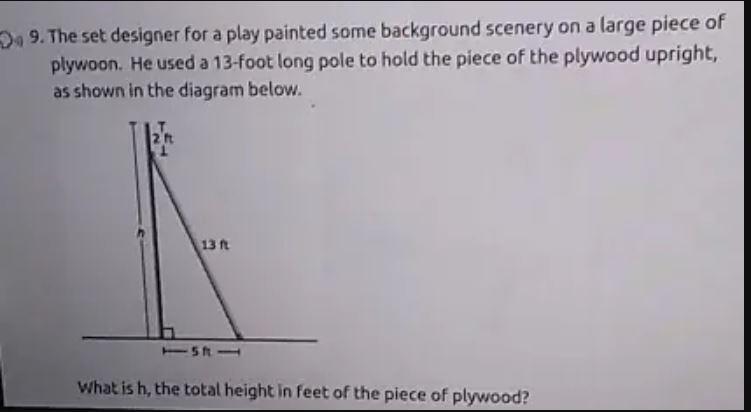 9. The set designer for a play painted some background scenery on a large piece of plywoon. He used a 13-foot long pole to hold the piece of the plywood upright, as shown in the diagram below.

2 ft

h

13 ft

5 ft

What is h, the total height in feet of the piece of plywood?